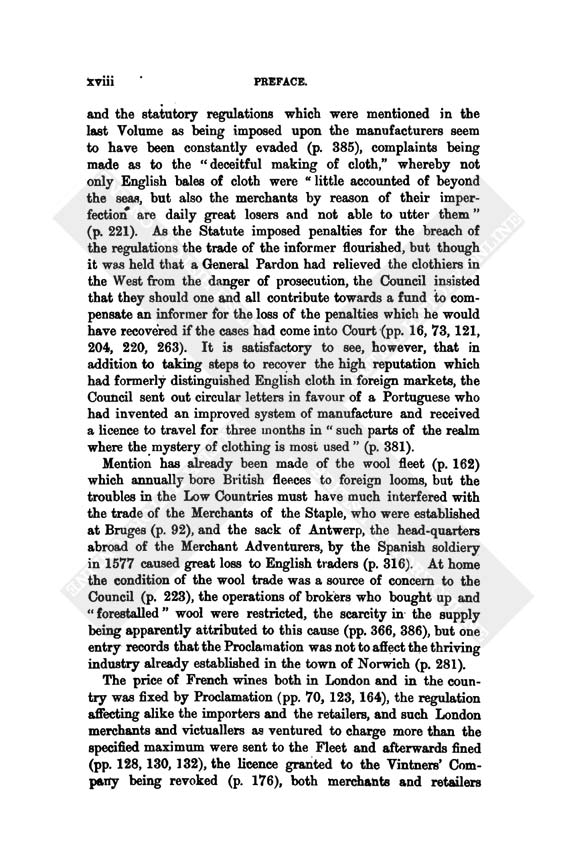 xviii PREFACE.

and the statutory regulations which were mentioned in the last Volume as being imposed upon the manufacturers seem to have been constantly evaded (p. 385), complaints being made as to the "deceitful making of cloth," whereby not only English bales of cloth were "little accounted of beyond the seas, but also the merchants by reason of their imperfection are daily great losers and not able to utter them" (p. 221). As the Statute imposed penalties for the breach of the regulations the trade of the informer flourished, but though it was held that a General Pardon had relieved the clothiers in the West from the danger of prosecution, the Council insisted that they should one and all contribute towards a fund to compensate an informer for the loss of the penalties which he would have recovered if the cases had come into Court (pp. 16, 73, 121, 204, 220, 263). It is satisfactory to see, however, that in addition to taking steps to recover the high reputation which had formerly distinguished English cloth in foreign markets, the Council sent out circular letters in favour of a Portuguese who had invented an improved system of manufacture and received a licence to travel for three months in "such parts of the realm where the mystery of clothing is most used" (p. 381).

Mention has already been made of the wool fleet (p. 162) which annually bore British fleeces to foreign looms, but the troubles in the Low Countries must have much interfered with the trade of the Merchants of the Staple, who were established at Bruges (p. 92), and the sack of Antwerp, the head-quarters abroad of the Merchant Adventurers, by the Spanish soldiery in 1577 caused great loss to English traders (p. 316). At home the condition of the wool trade was a source of concern to the Council (p. 223), the operations of brokers who bought up and "forestalled" wool were restricted, the scarcity in the supply being apparently attributed to this cause (pp. 366, 386), but one entry records that the Proclamation was not to affect the thriving industry already established in the town of Norwich (p. 281).

The price of French wines both in London and in the country was fixed by Proclamation (pp. 70, 123, 164), the regulation affecting alike the importers and the retailers, and such London merchants and victuallers as ventured to charge more than the specified maximum were sent to the Fleet and afterwards fined (pp. 128, 130, 132), the licence granted to the Vintners' Company being revoked (p. 176), both merchants and retailers